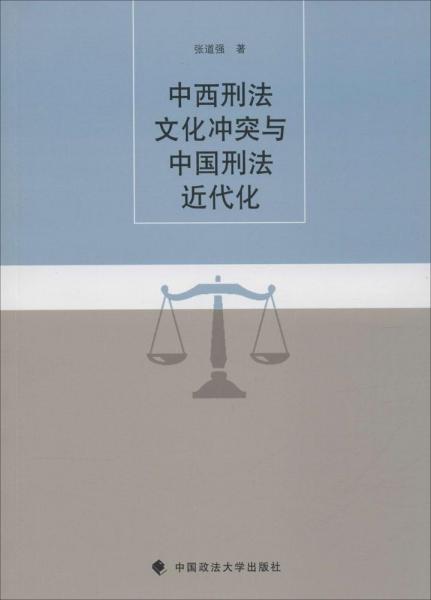 张道强 著

中西刑法
文化冲突与
中国刑法
近代化

中国政法大学出版社